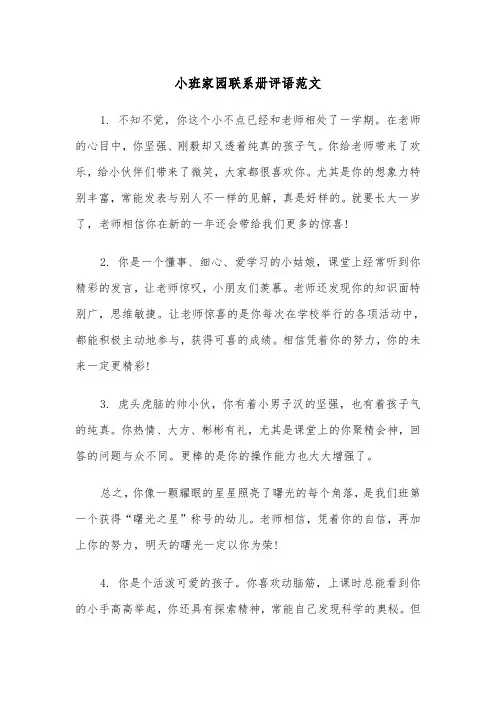 小班家园联系册评语范文

1. 不知不觉，你这个小不点已经和老师相处了一学期。在老师的心目中，你坚强、刚毅却又透着纯真的孩子气。你给老师带来了欢乐，给小伙伴们带来了微笑，大家都很喜欢你。尤其是你的想象力特别丰富，常能发表与别人不一样的见解，真是好样的。就要长大一岁了，老师相信你在新的一年还会带给我们更多的惊喜!

2. 你是一个懂事、细心、爱学习的小姑娘，课堂上经常听到你精彩的发言，让老师惊叹，小朋友们羡慕。老师还发现你的知识面特别广，思维敏捷。让老师惊喜的是你每次在学校举行的各项活动中，都能积极主动地参与，获得可喜的成绩。相信凭着你的努力，你的未来一定更精彩!

3. 虎头虎脑的帅小伙，你有着小男子汉的坚强，也有着孩子气的纯真。你热情、大方、彬彬有礼，尤其是课堂上的你聚精会神，回答的问题与众不同。更棒的是你的操作能力也大大增强了。

总之，你像一颗耀眼的星星照亮了曙光的每个角落，是我们班第一个获得“曙光之星”称号的幼儿。老师相信，凭着你的自信，再加上你的努力，明天的曙光一定以你为荣!

4. 你是个活泼可爱的孩子。你喜欢动脑筋，上课时总能看到你的小手高高举起，你还具有探索精神，常能自己发现科学的奥秘。但